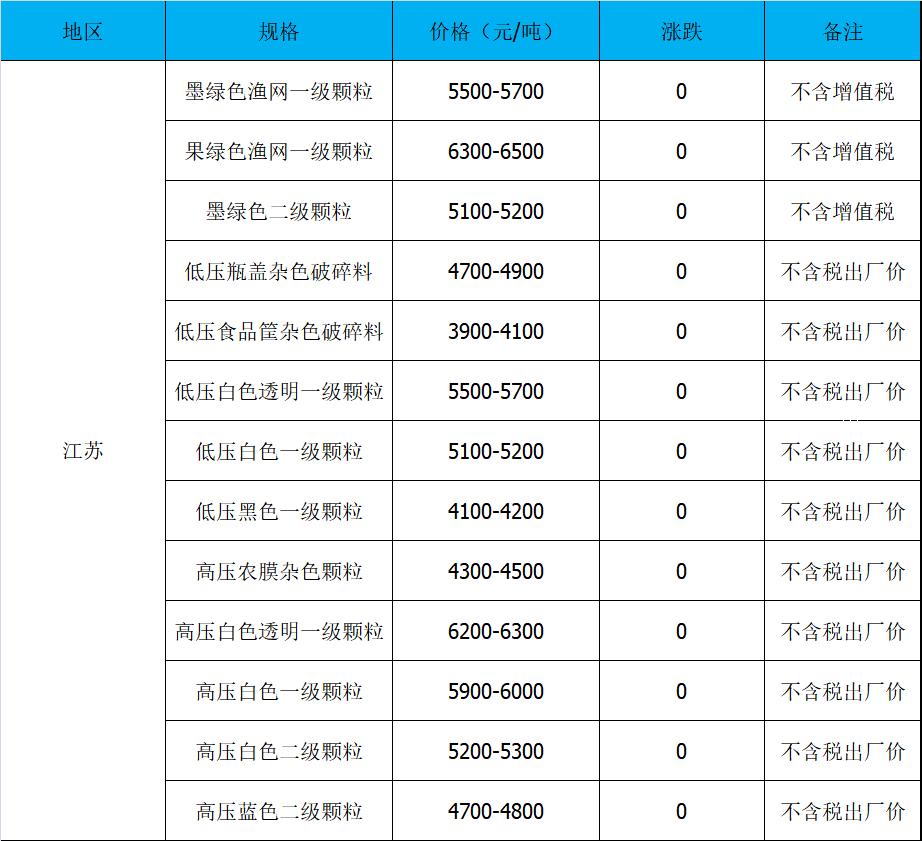 | 地区 | 规格 | 价格（元/吨） | 涨跌 | 备注 |
|---|---|---|---|---|
| 江苏 | 墨绿色渔网一级颗粒 | 5500-5700 | 0 | 不含增值税 |
| | 果绿色渔网一级颗粒 | 6300-6500 | 0 | 不含增值税 |
| | 墨绿色二级颗粒 | 5100-5200 | 0 | 不含增值税 |
| | 低压瓶盖杂色破碎料 | 4700-4900 | 0 | 不含税出厂价 |
| | 低压食品筐杂色破碎料 | 3900-4100 | 0 | 不含税出厂价 |
| | 低压白色透明一级颗粒 | 5500-5700 | 0 | 不含税出厂价 |
| | 低压白色一级颗粒 | 5100-5200 | 0 | 不含税出厂价 |
| | 低压黑色一级颗粒 | 4100-4200 | 0 | 不含税出厂价 |
| | 高压农膜杂色颗粒 | 4300-4500 | 0 | 不含税出厂价 |
| | 高压白色透明一级颗粒 | 6200-6300 | 0 | 不含税出厂价 |
| | 高压白色一级颗粒 | 5900-6000 | 0 | 不含税出厂价 |
| | 高压白色二级颗粒 | 5200-5300 | 0 | 不含税出厂价 |
| | 高压蓝色二级颗粒 | 4700-4800 | 0 | 不含税出厂价 |